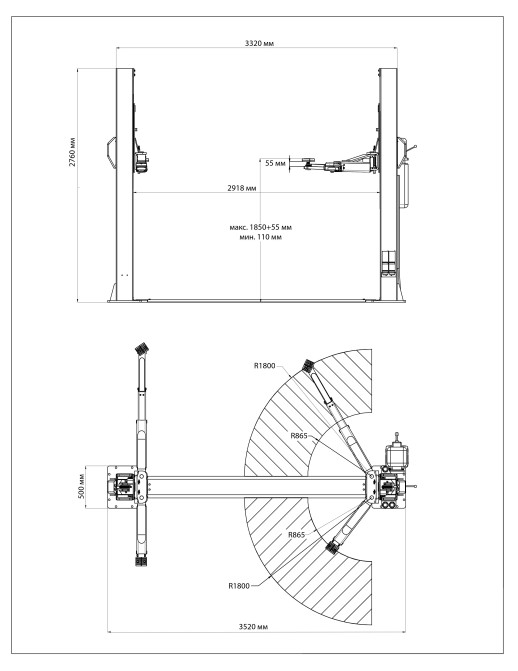 3320 мм

2760 мм

55 мм

2918 мм

макс. 1850+55 мм
мин. 110 мм

R1800

R865

500 мм

R865

R1800

3520 мм